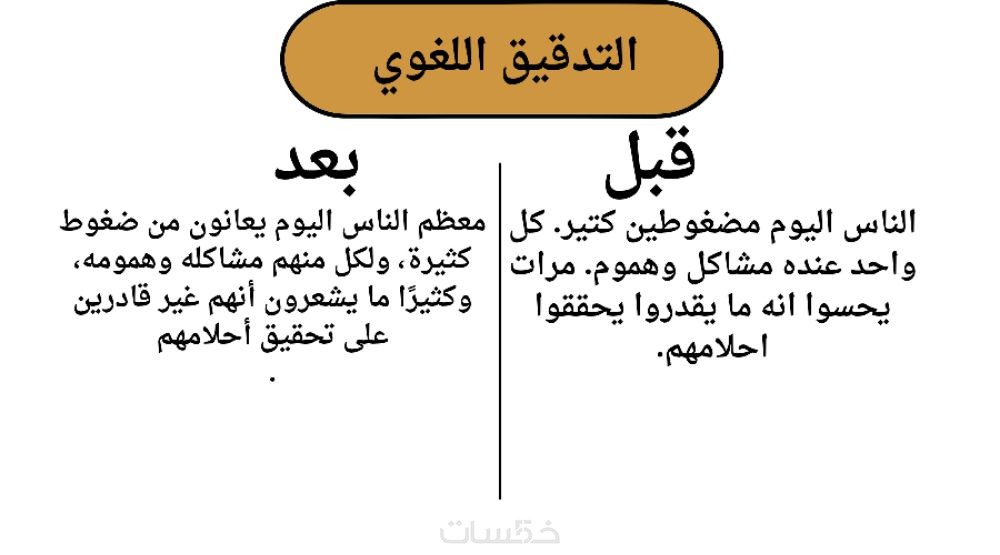 التدقيق اللغوي

قبل

الناس اليوم مضغوطين كتير. كل واحد عنده مشاكل وهموم. مرات يحسوا انه ما يقدروا يحققوا احلامهم.

بعد

معظم الناس اليوم يعانون من ضغوط كثيرة، ولكل منهم مشاكله وهمومه، وكثيرًا ما يشعرون أنهم غير قادرين على تحقيق أحلامهم
.

خمسات